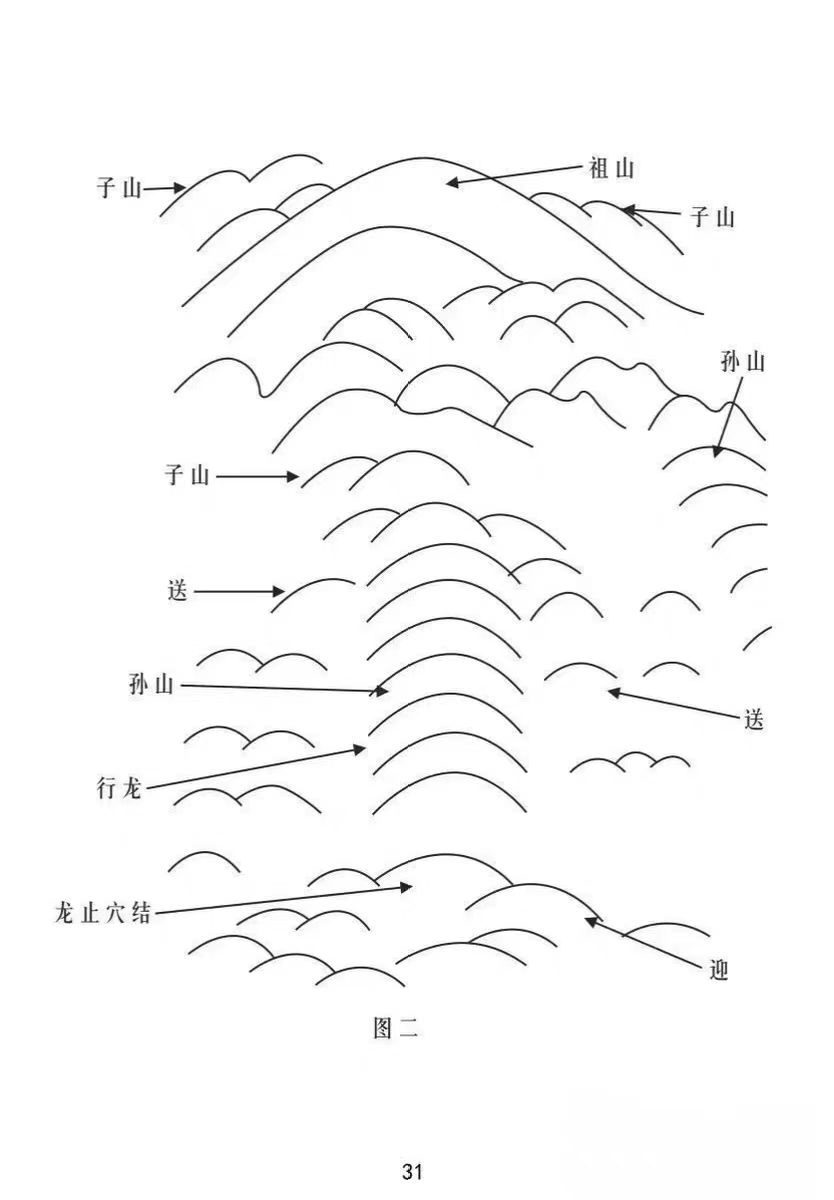 子山
祖山
子山
孙山
子山
送
孙山
送
行龙
龙止穴结
迎
图二

31